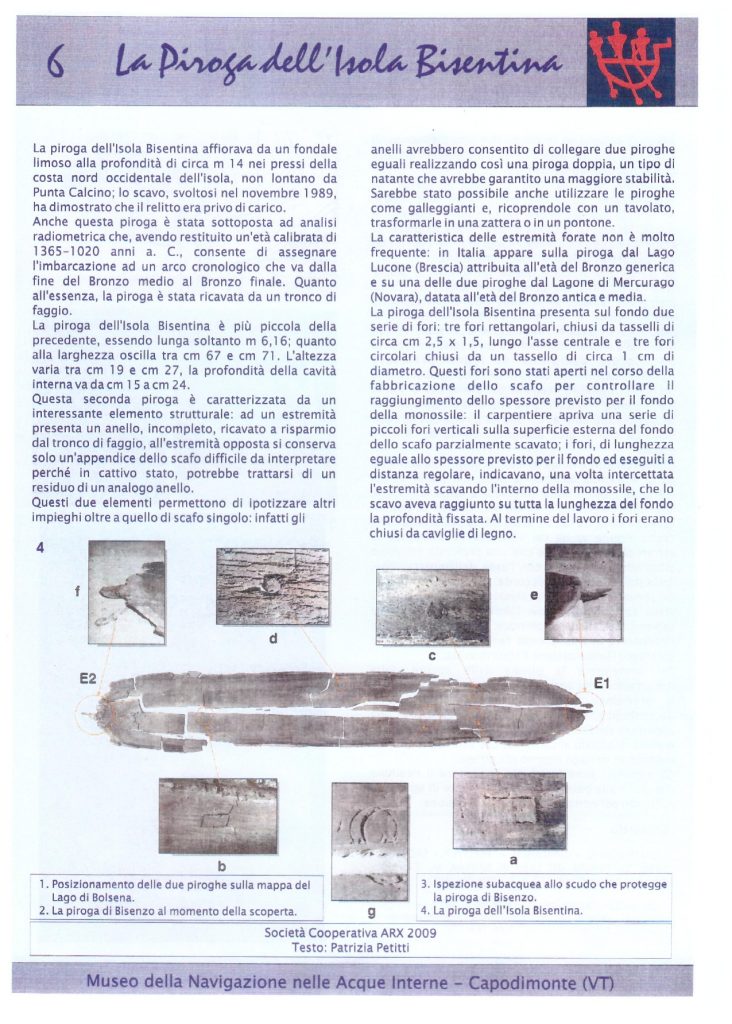 6 La Piroga dell'Isola Bisentina

La piroga dell'Isola Bisentina affiorava da un fondale limoso alla profondità di circa m 14 nei pressi della costa nord occidentale dell'isola, non lontano da Punta Calcino; lo scavo, svoltosi nel novembre 1989, ha dimostrato che il relitto era privo di carico.
Anche questa piroga è stata sottoposta ad analisi radiometrica che, avendo restituito un'età calibrata di 1365-1020 anni a. C., consente di assegnare l'imbarcazione ad un arco cronologico che va dalla fine del Bronzo medio al Bronzo finale. Quanto all'essenza, la piroga è stata ricavata da un tronco di faggio.
La piroga dell'Isola Bisentina è più piccola della precedente, essendo lunga soltanto m 6,16; quanto alla larghezza oscilla tra cm 67 e cm 71. L'altezza varia tra cm 19 e cm 27, la profondità della cavità interna va da cm 15 a cm 24.
Questa seconda piroga è caratterizzata da un interessante elemento strutturale: ad un estremità presenta un anello, incompleto, ricavato a risparmio dal tronco di faggio, all'estremità opposta si conserva solo un'appendice dello scafo difficile da interpretare perché in cattivo stato, potrebbe trattarsi di un residuo di un analogo anello.
Questi due elementi permettono di ipotizzare altri impieghi oltre a quello di scafo singolo: infatti gli anelli avrebbero consentito di collegare due piroghe eguali realizzando così una piroga doppia, un tipo di natante che avrebbe garantito una maggiore stabilità. Sarebbe stato possibile anche utilizzare le piroghe come galleggianti e, ricoprendole con un tavolato, trasformarle in una zattera o in un pontone.
La caratteristica delle estremità forate non è molto frequente: in Italia appare sulla piroga dal Lago Lucone (Brescia) attribuita all'età del Bronzo generica e su una delle due piroghe dal Lagone di Mercurago (Novara), datata all'età del Bronzo antica e media.
La piroga dell'Isola Bisentina presenta sul fondo due serie di fori: tre fori rettangolari, chiusi da tasselli di circa cm 2,5 x 1,5, lungo l'asse centrale e tre fori circolari chiusi da un tassello di circa 1 cm di diametro. Questi fori sono stati aperti nel corso della fabbricazione dello scafo per controllare il raggiungimento dello spessore previsto per il fondo della monossile: il carpentiere apriva una serie di piccoli fori verticali sulla superficie esterna del fondo dello scafo parzialmente scavato; i fori, di lunghezza eguale allo spessore previsto per il fondo ed eseguiti a distanza regolare, indicavano, una volta intercettata l'estremità scavando l'interno della monossile, che lo scavo aveva raggiunto su tutta la lunghezza del fondo la profondità fissata. Al termine del lavoro i fori erano chiusi da caviglie di legno.

4
f
d
c
e
E2
E1
b
g
a

1. Posizionamento delle due piroghe sulla mappa del Lago di Bolsena.
2. La piroga di Bisenzo al momento della scoperta.
3. Ispezione subacquea allo scudo che protegge la piroga di Bisenzo.
4. La piroga dell'Isola Bisentina.

Società Cooperativa ARX 2009
Testo: Patrizia Petitti

Museo della Navigazione nelle Acque Interne - Capodimonte (VT)